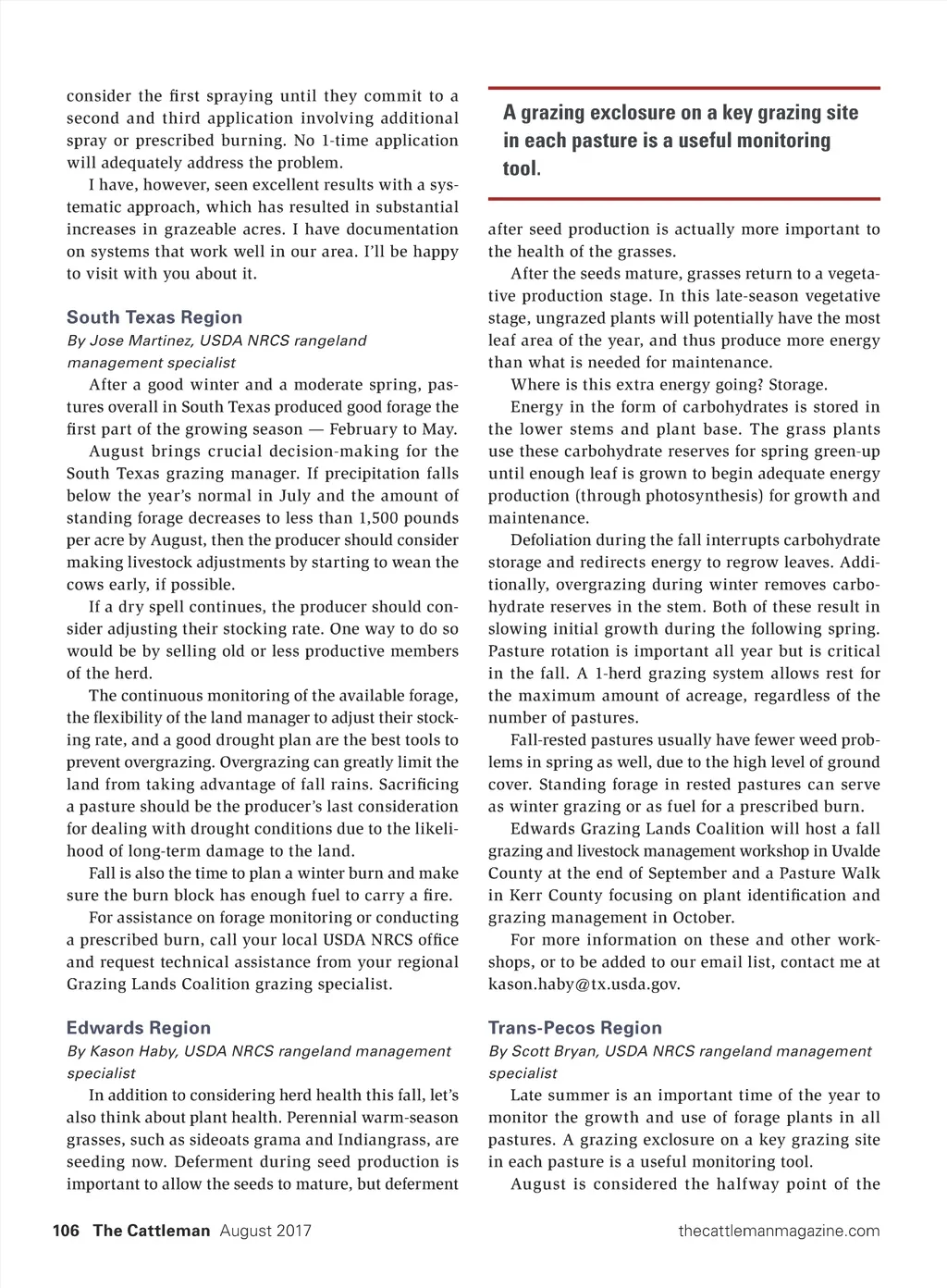 consider the first spraying until they commit to a second and third application involving additional spray or prescribed burning. No 1-time application will adequately address the problem.

I have, however, seen excellent results with a systematic approach, which has resulted in substantial increases in grazeable acres. I have documentation on systems that work well in our area. I'll be happy to visit with you about it.

South Texas Region

By Jose Martinez, USDA NRCS rangeland management specialist

After a good winter and a moderate spring, pastures overall in South Texas produced good forage the first part of the growing season — February to May.

August brings crucial decision-making for the South Texas grazing manager. If precipitation falls below the year's normal in July and the amount of standing forage decreases to less than 1,500 pounds per acre by August, then the producer should consider making livestock adjustments by starting to wean the cows early, if possible.

If a dry spell continues, the producer should consider adjusting their stocking rate. One way to do so would be by selling old or less productive members of the herd.

The continuous monitoring of the available forage, the flexibility of the land manager to adjust their stocking rate, and a good drought plan are the best tools to prevent overgrazing. Overgrazing can greatly limit the land from taking advantage of fall rains. Sacrificing a pasture should be the producer's last consideration for dealing with drought conditions due to the likelihood of long-term damage to the land.

Fall is also the time to plan a winter burn and make sure the burn block has enough fuel to carry a fire.

For assistance on forage monitoring or conducting a prescribed burn, call your local USDA NRCS office and request technical assistance from your regional Grazing Lands Coalition grazing specialist.

Edwards Region

By Kason Haby, USDA NRCS rangeland management specialist

In addition to considering herd health this fall, let's also think about plant health. Perennial warm-season grasses, such as sideoats grama and Indiangrass, are seeding now. Deferment during seed production is important to allow the seeds to mature, but deferment

A grazing exclosure on a key grazing site in each pasture is a useful monitoring tool.

after seed production is actually more important to the health of the grasses.

After the seeds mature, grasses return to a vegetative production stage. In this late-season vegetative stage, ungrazed plants will potentially have the most leaf area of the year, and thus produce more energy than what is needed for maintenance.

Where is this extra energy going? Storage.

Energy in the form of carbohydrates is stored in the lower stems and plant base. The grass plants use these carbohydrate reserves for spring green-up until enough leaf is grown to begin adequate energy production (through photosynthesis) for growth and maintenance.

Defoliation during the fall interrupts carbohydrate storage and redirects energy to regrow leaves. Additionally, overgrazing during winter removes carbohydrate reserves in the stem. Both of these result in slowing initial growth during the following spring. Pasture rotation is important all year but is critical in the fall. A 1-herd grazing system allows rest for the maximum amount of acreage, regardless of the number of pastures.

Fall-rested pastures usually have fewer weed problems in spring as well, due to the high level of ground cover. Standing forage in rested pastures can serve as winter grazing or as fuel for a prescribed burn.

Edwards Grazing Lands Coalition will host a fall grazing and livestock management workshop in Uvalde County at the end of September and a Pasture Walk in Kerr County focusing on plant identification and grazing management in October.

For more information on these and other workshops, or to be added to our email list, contact me at kason.haby@tx.usda.gov.

Trans-Pecos Region

By Scott Bryan, USDA NRCS rangeland management specialist

Late summer is an important time of the year to monitor the growth and use of forage plants in all pastures. A grazing exclosure on a key grazing site in each pasture is a useful monitoring tool.

August is considered the halfway point of the

106 The Cattleman August 2017 thecattlemanmagazine.com